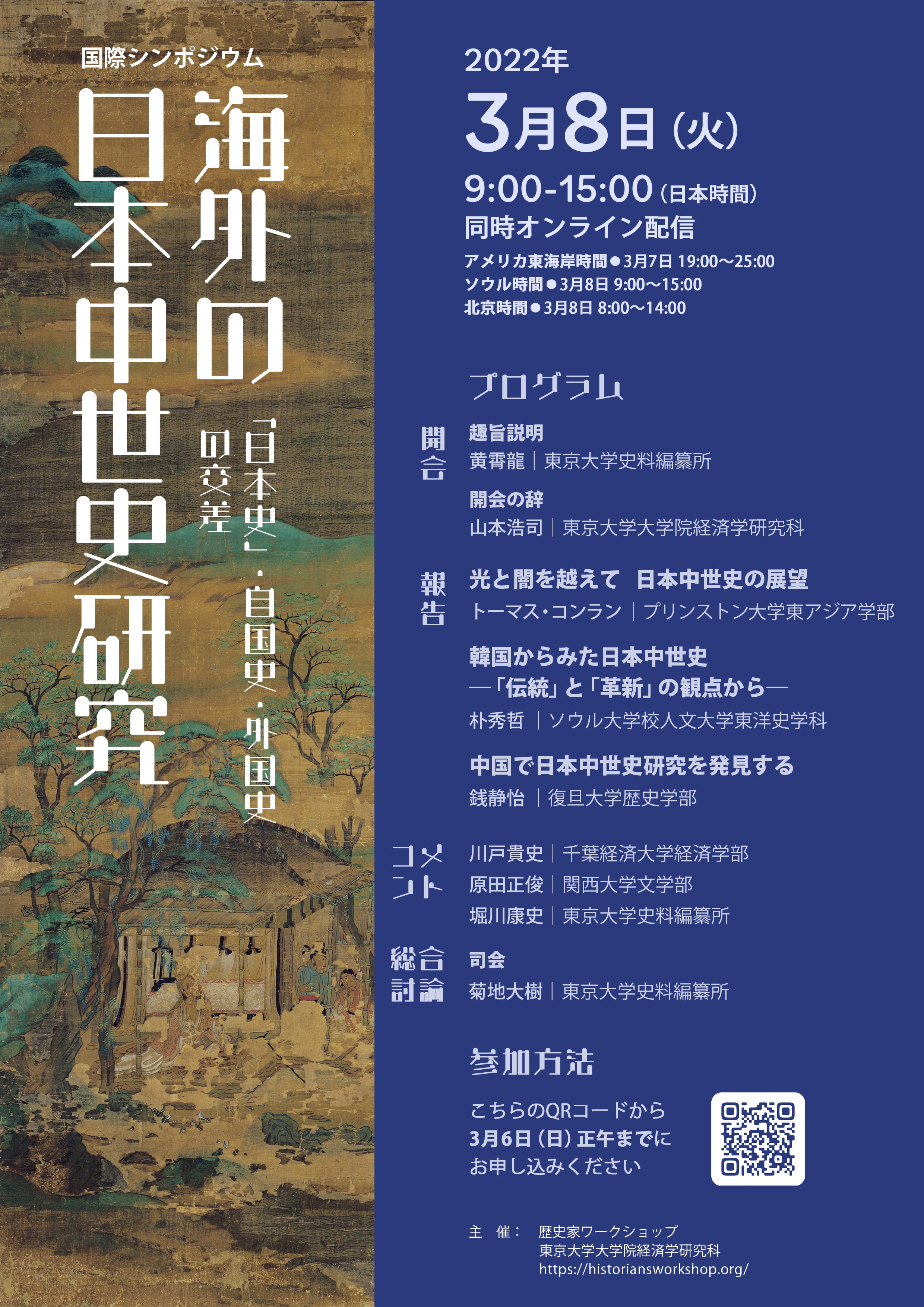 国際シンポジウム

海外の日本中世史研究

「日本史」・自国史・外国史の交差

2022年
3月8日（火）
9:00-15:00（日本時間）
同時オンライン配信
アメリカ東海岸時間●3月7日 19:00〜25:00
ソウル時間●3月8日 9:00〜15:00
北京時間●3月8日 8:00〜14:00

プログラム

開会
趣旨説明
黄霄龍｜東京大学史料編纂所
開会の辞
山本浩司｜東京大学大学院経済学研究科

報告
光と闇を越えて 日本中世史の展望
トーマス・コンラン｜プリンストン大学東アジア学部
韓国からみた日本中世史
―「伝統」と「革新」の観点から―
朴秀哲｜ソウル大学校人文大学東洋史学科
中国で日本中世史研究を発見する
銭静怡｜復旦大学歴史学部

コメント
川戸貴史｜千葉経済大学経済学部
原田正俊｜関西大学文学部
堀川康史｜東京大学史料編纂所

総合討論
司会
菊地大樹｜東京大学史料編纂所

参加方法
こちらのQRコードから
3月6日（日）正午までに
お申し込みください

主 催： 歴史家ワークショップ
東京大学大学院経済学研究科
https://historiansworkshop.org/